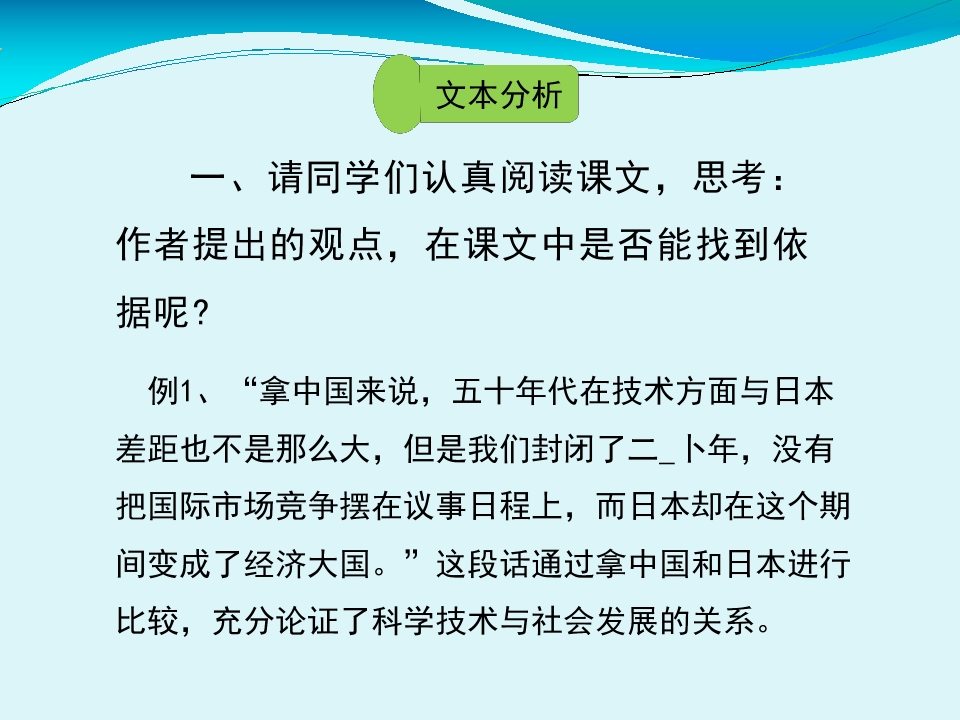 文本分析

一、请同学们认真阅读课文，思考：作者提出的观点，在课文中是否能找到依据呢?

例1、“拿中国来说，五十年代在技术方面与日本差距也不是那么大，但是我们封闭了二_卜年，没有把国际市场竞争摆在议事日程上，而日本却在这个期间变成了经济大国。”这段话通过拿中国和日本进行比较，充分论证了科学技术与社会发展的关系。